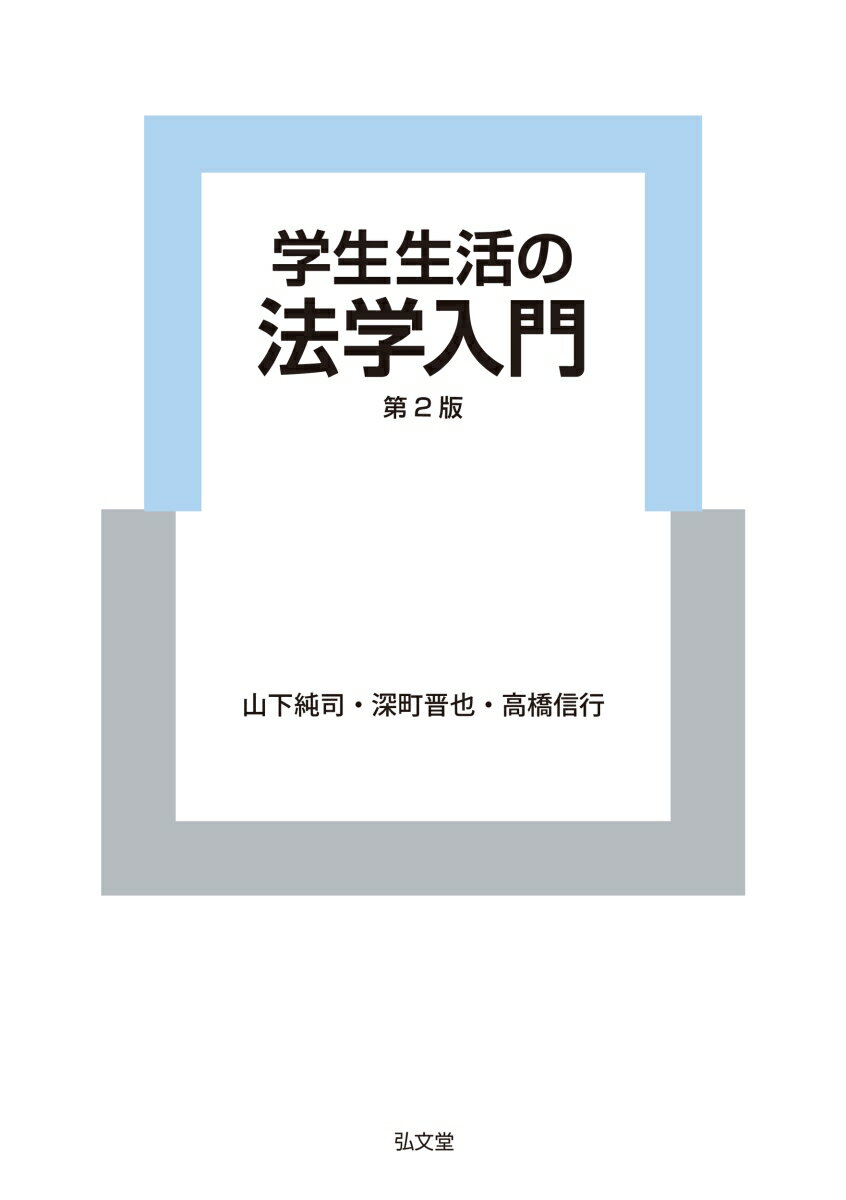 学生生活の
法学入門
第2版

山下純司・深町晋也・高橋信行

弘文堂